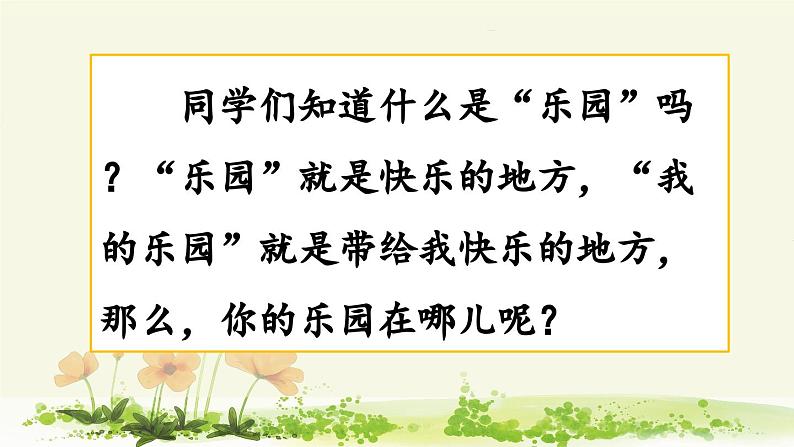 同学们知道什么是“乐园”吗？“乐园”就是快乐的地方，“我的乐园”就是带给我快乐的地方，那么，你的乐园在哪儿呢？